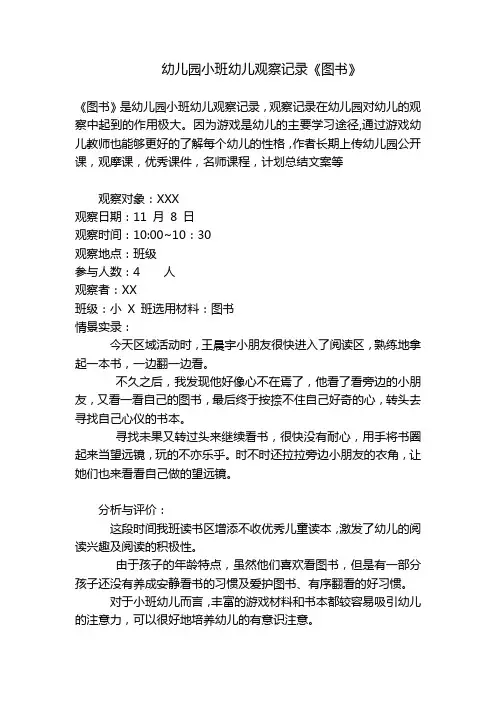 幼儿园小班幼儿观察记录《图书》

《图书》是幼儿园小班幼儿观察记录，观察记录在幼儿园对幼儿的观察中起到的作用极大。因为游戏是幼儿的主要学习途径,通过游戏幼儿教师也能够更好的了解每个幼儿的性格，作者长期上传幼儿园公开课，观摩课，优秀课件，名师课程，计划总结文案等

观察对象：XXX
观察日期：11 月 8 日
观察时间：10:00~10：30
观察地点：班级
参与人数：4 人
观察者：XX
班级：小 X 班选用材料：图书
情景实录：

今天区域活动时，王晨宇小朋友很快进入了阅读区，熟练地拿起一本书，一边翻一边看。

不久之后，我发现他好像心不在焉了，他看了看旁边的小朋友，又看一看自己的图书，最后终于按捺不住自己好奇的心，转头去寻找自己心仪的书本。

寻找未果又转过头来继续看书，很快没有耐心，用手将书圈起来当望远镜，玩的不亦乐乎。时不时还拉拉旁边小朋友的衣角，让她们也来看看自己做的望远镜。

分析与评价：

这段时间我班读书区增添不收优秀儿童读本，激发了幼儿的阅读兴趣及阅读的积极性。

由于孩子的年龄特点，虽然他们喜欢看图书，但是有一部分孩子还没有养成安静看书的习惯及爱护图书、有序翻看的好习惯。

对于小班幼儿而言，丰富的游戏材料和书本都较容易吸引幼儿的注意力，可以很好地培养幼儿的有意识注意。